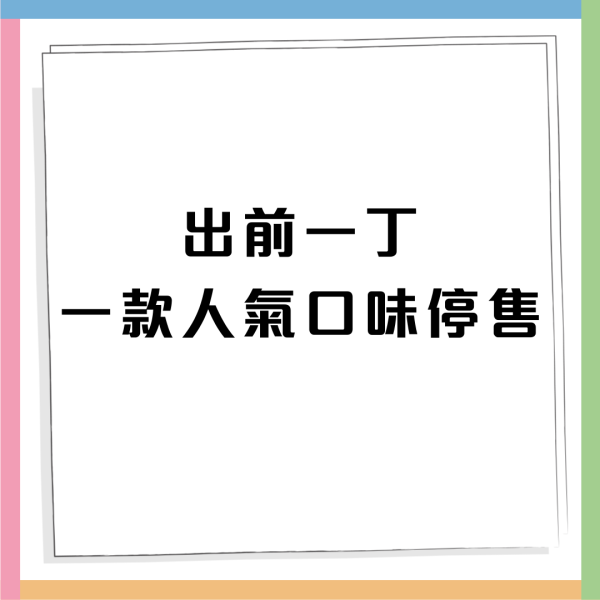 出前一丁
一款人氣口味停售